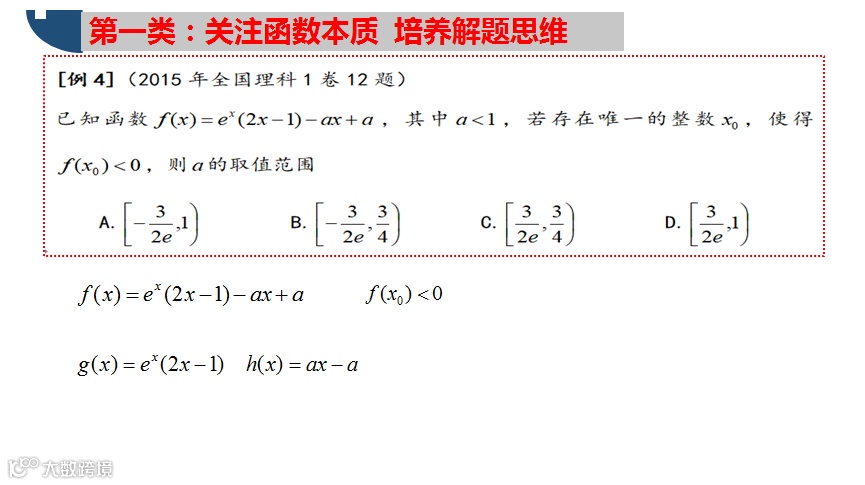 第一类：关注函数本质 培养解题思维

[例 4]（2015 年全国理科 1 卷 12 题）

已知函数 $f(x)=e^x(2x-1)-ax+a$，其中 $a<1$，若存在唯一的整数 $x_0$，使得 $f(x_0)<0$，则 $a$ 的取值范围

A. $\left[-\frac{3}{2e},1\right)$　B. $\left[-\frac{3}{2e},\frac{3}{4}\right)$　C. $\left[\frac{3}{2e},\frac{3}{4}\right)$　D. $\left[\frac{3}{2e},1\right)$

$f(x)=e^x(2x-1)-ax+a$　$f(x_0)<0$

$g(x)=e^x(2x-1)$　$h(x)=ax-a$

大数跨境